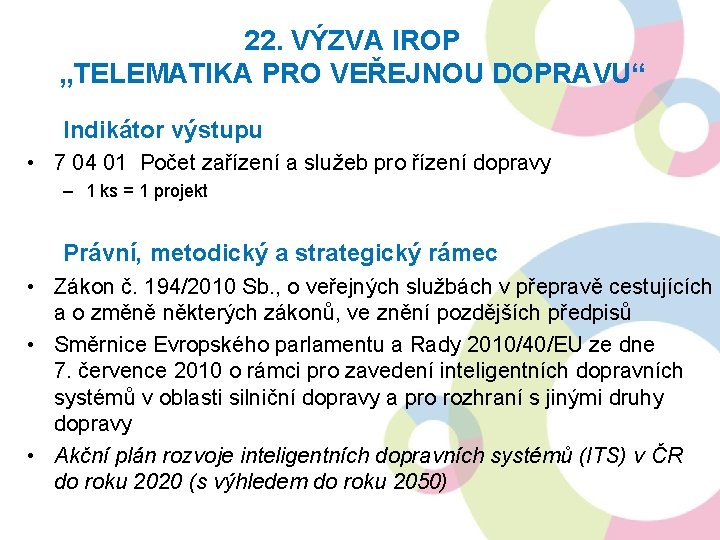 22. VÝZVA IROP
„TELEMATIKA PRO VEŘEJNOU DOPRAVU“

Indikátor výstupu

• 7 04 01 Počet zařízení a služeb pro řízení dopravy
- 1 ks = 1 projekt

Právní, metodický a strategický rámec

• Zákon č. 194/2010 Sb., o veřejných službách v přepravě cestujících a o změně některých zákonů, ve znění pozdějších předpisů
• Směrnice Evropského parlamentu a Rady 2010/40/EU ze dne 7. července 2010 o rámci pro zavedení inteligentních dopravních systémů v oblasti silniční dopravy a pro rozhraní s jinými druhy dopravy
• Akční plán rozvoje inteligentních dopravních systémů (ITS) v ČR do roku 2020 (s výhledem do roku 2050)